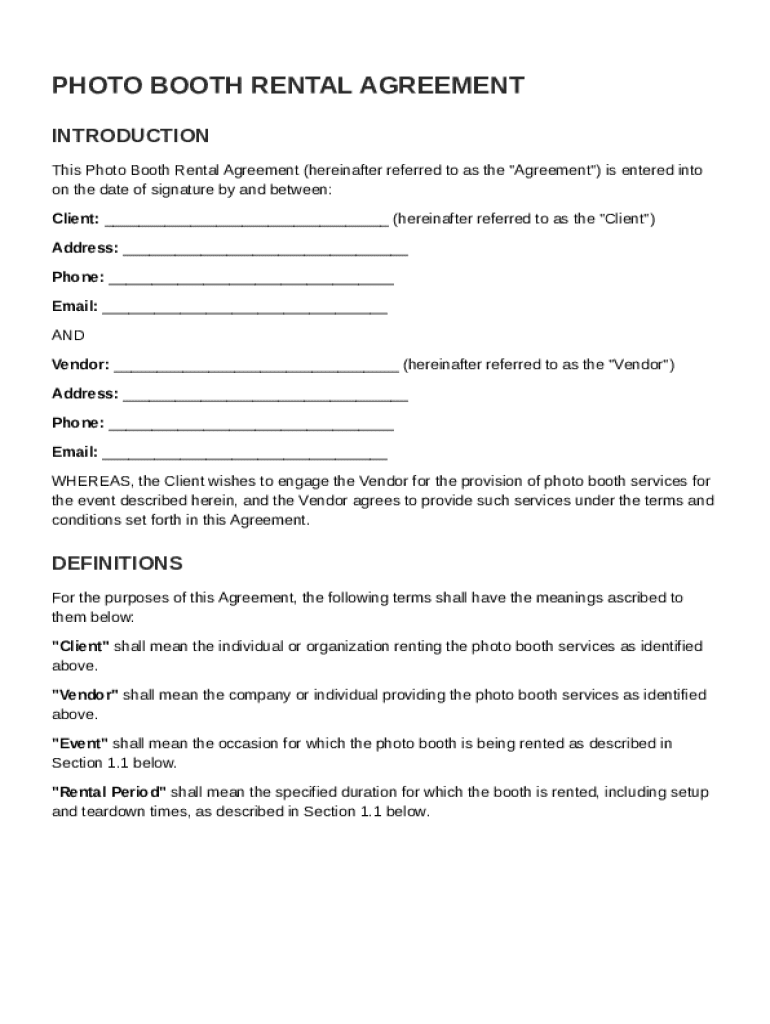 PHOTO BOOTH RENTAL AGREEMENT

INTRODUCTION

This Photo Booth Rental Agreement (hereinafter referred to as the "Agreement") is entered into on the date of signature by and between:

Client: ________________________________ (hereinafter referred to as the "Client")

Address: ________________________________

Phone: ________________________________

Email: ________________________________

AND

Vendor: ________________________________ (hereinafter referred to as the "Vendor")

Address: ________________________________

Phone: ________________________________

Email: ________________________________

WHEREAS, the Client wishes to engage the Vendor for the provision of photo booth services for the event described herein, and the Vendor agrees to provide such services under the terms and conditions set forth in this Agreement.

DEFINITIONS

For the purposes of this Agreement, the following terms shall have the meanings ascribed to them below:

"Client" shall mean the individual or organization renting the photo booth services as identified above.

"Vendor" shall mean the company or individual providing the photo booth services as identified above.

"Event" shall mean the occasion for which the photo booth is being rented as described in Section 1.1 below.

"Rental Period" shall mean the specified duration for which the booth is rented, including setup and teardown times, as described in Section 1.1 below.